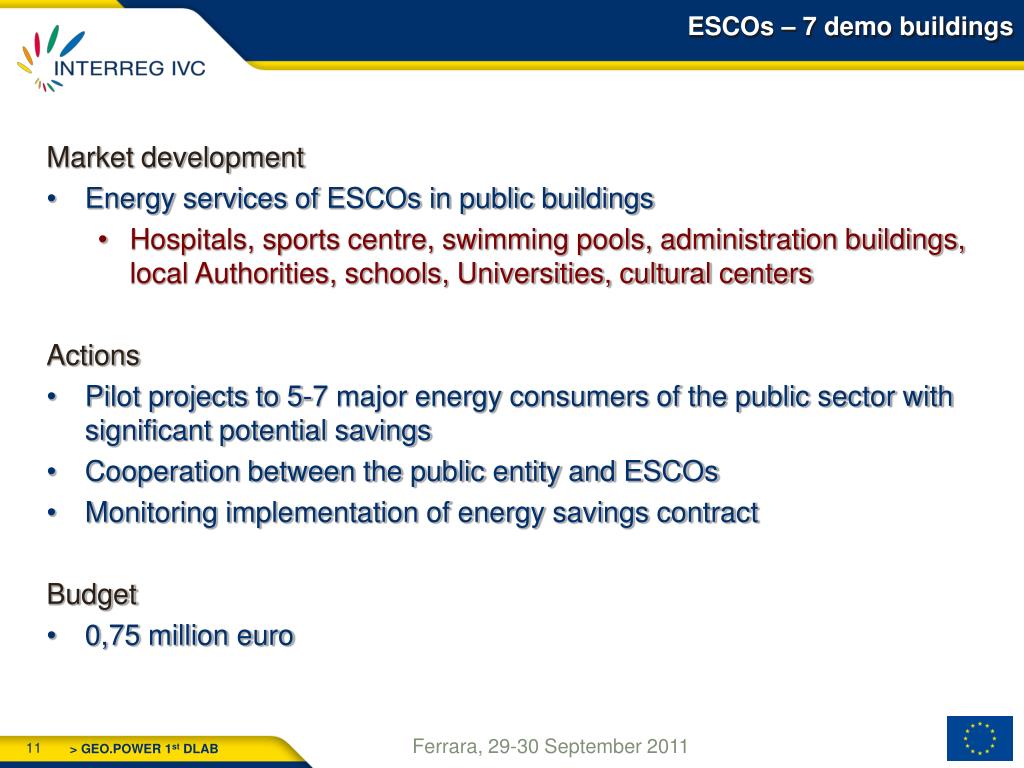 INTERREG IVC

ESCOs – 7 demo buildings

Market development
• Energy services of ESCOs in public buildings
  • Hospitals, sports centre, swimming pools, administration buildings, local Authorities, schools, Universities, cultural centers

Actions
• Pilot projects to 5-7 major energy consumers of the public sector with significant potential savings
• Cooperation between the public entity and ESCOs
• Monitoring implementation of energy savings contract

Budget
• 0,75 million euro

11 > GEO.POWER 1$^{st}$ DLAB

Ferrara, 29-30 September 2011